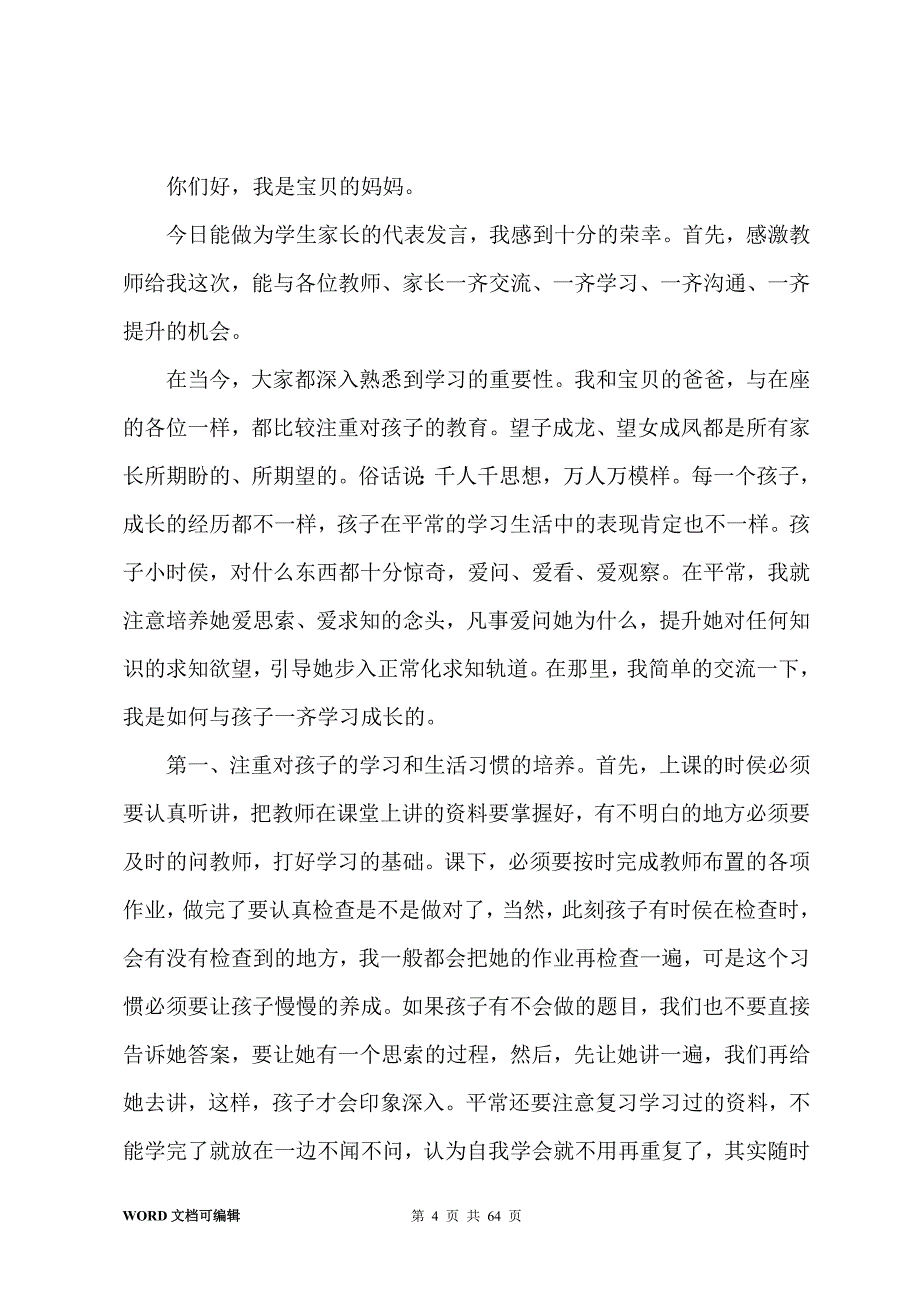 你们好，我是宝贝的妈妈。

今日能做为学生家长的代表发言，我感到十分的荣幸。首先，感激教师给我这次，能与各位教师、家长一齐交流、一齐学习、一齐沟通、一齐提升的机会。

在当今，大家都深入熟悉到学习的重要性。我和宝贝的爸爸，与在座的各位一样，都比较注重对孩子的教育。望子成龙、望女成凤都是所有家长所期盼的、所期望的。俗话说：千人千思想，万人万模样。每一个孩子，成长的经历都不一样，孩子在平常的学习生活中的表现肯定也不一样。孩子小时侯，对什么东西都十分惊奇，爱问、爱看、爱观察。在平常，我就注意培养她爱思索、爱求知的念头，凡事爱问她为什么，提升她对任何知识的求知欲望，引导她步入正常化求知轨道。在那里，我简单的交流一下，我是如何与孩子一齐学习成长的。

第一、注重对孩子的学习和生活习惯的培养。首先，上课的时侯必须要认真听讲，把教师在课堂上讲的资料要掌握好，有不明白的地方必须要及时的问教师，打好学习的基础。课下，必须要按时完成教师布置的各项作业，做完了要认真检查是不是做对了，当然，此刻孩子有时侯在检查时，会有没有检查到的地方，我一般都会把她的作业再检查一遍，可是这个习惯必须要让孩子慢慢的养成。如果孩子有不会做的题目，我们也不要直接告诉她答案，要让她有一个思索的过程，然后，先让她讲一遍，我们再给她去讲，这样，孩子才会印象深入。平常还要注意复习学习过的资料，不能学完了就放在一边不闻不问，认为自我学会就不用再重复了，其实随时

WORD 文档可编辑 第 4 页 共 64 页